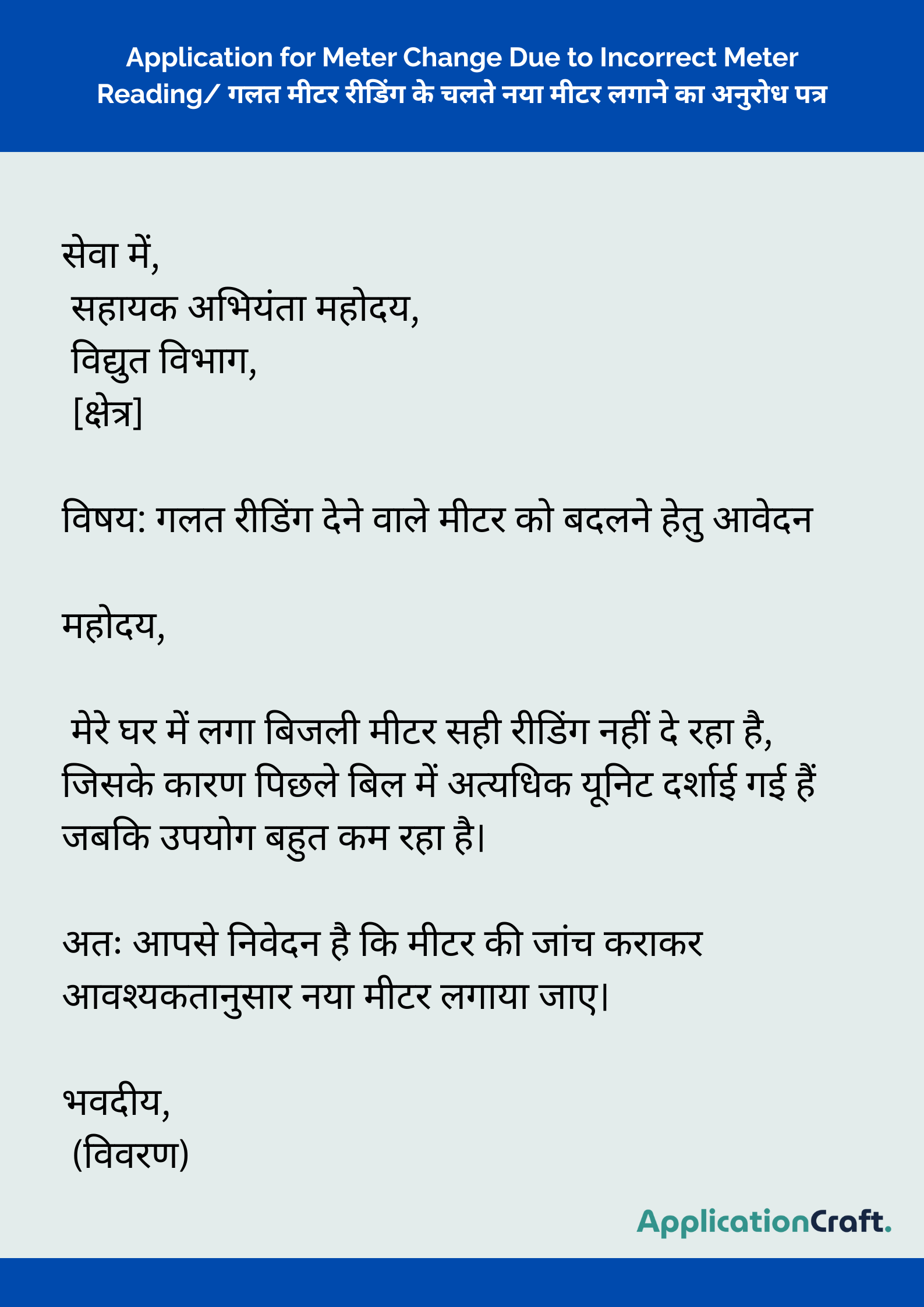 Application for Meter Change Due to Incorrect Meter Reading/ गलत मीटर रीडिंग के चलते नया मीटर लगाने का अनुरोध पत्र

सेवा में,
सहायक अभियंता महोदय,
विद्युत विभाग,
[क्षेत्र]

विषय: गलत रीडिंग देने वाले मीटर को बदलने हेतु आवेदन

महोदय,

मेरे घर में लगा बिजली मीटर सही रीडिंग नहीं दे रहा है, जिसके कारण पिछले बिल में अत्यधिक यूनिट दर्शाई गई हैं जबकि उपयोग बहुत कम रहा है।

अतः आपसे निवेदन है कि मीटर की जांच कराकर आवश्यकतानुसार नया मीटर लगाया जाए।

भवदीय,
(विवरण)

ApplicationCraft.